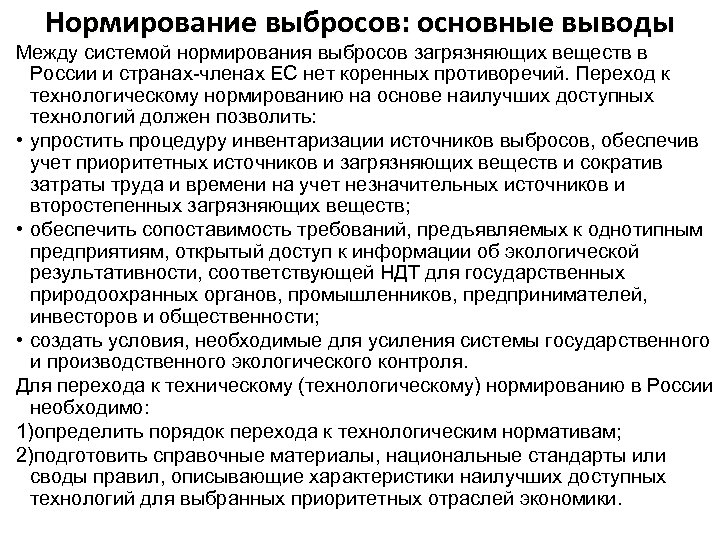 Нормирование выбросов: основные выводы

Между системой нормирования выбросов загрязняющих веществ в России и странах-членах ЕС нет коренных противоречий. Переход к технологическому нормированию на основе наилучших доступных технологий должен позволить:

• упростить процедуру инвентаризации источников выбросов, обеспечив учет приоритетных источников и загрязняющих веществ и сократив затраты труда и времени на учет незначительных источников и второстепенных загрязняющих веществ;

• обеспечить сопоставимость требований, предъявляемых к однотипным предприятиям, открытый доступ к информации об экологической результативности, соответствующей НДТ для государственных природоохранных органов, промышленников, предпринимателей, инвесторов и общественности;

• создать условия, необходимые для усиления системы государственного и производственного экологического контроля.

Для перехода к техническому (технологическому) нормированию в России необходимо:

1)определить порядок перехода к технологическим нормативам;

2)подготовить справочные материалы, национальные стандарты или своды правил, описывающие характеристики наилучших доступных технологий для выбранных приоритетных отраслей экономики.